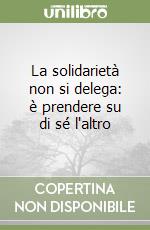 unilibro

La solidarietà non si delega: è prendere su di sé l'altro

COPERTINA NON DISPONIBILE